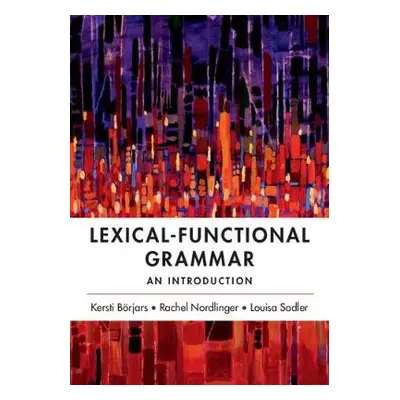 LEXICAL-FUNCTIONAL GRAMMAR

AN INTRODUCTION

Kersti Börjars • Rachel Nordlinger • Louisa Sadler